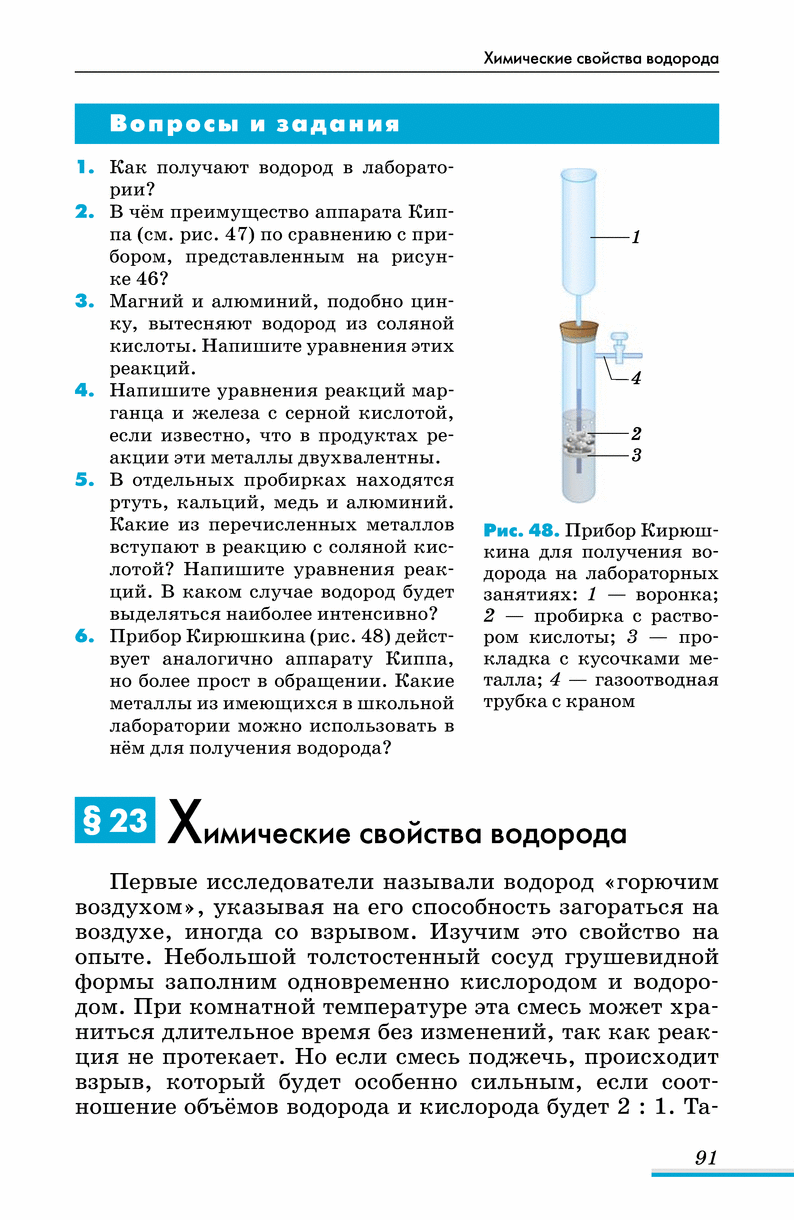 Химические свойства водорода

Вопросы и задания

1. Как получают водород в лаборатории?
2. В чём преимущество аппарата Киппа (см. рис. 47) по сравнению с прибором, представленным на рисунке 46?
3. Магний и алюминий, подобно цинку, вытесняют водород из соляной кислоты. Напишите уравнения этих реакций.
4. Напишите уравнения реакций марганца и железа с серной кислотой, если известно, что в продуктах реакции эти металлы двухвалентны.
5. В отдельных пробирках находятся ртуть, кальций, медь и алюминий. Какие из перечисленных металлов вступают в реакцию с соляной кислотой? Напишите уравнения реакций. В каком случае водород будет выделяться наиболее интенсивно?
6. Прибор Кирюшкина (рис. 48) действует аналогично аппарату Киппа, но более прост в обращении. Какие металлы из имеющихся в школьной лаборатории можно использовать в нём для получения водорода?

1
4
2
3

Рис. 48. Прибор Кирюшкина для получения водорода на лабораторных занятиях: 1 — воронка; 2 — пробирка с раствором кислоты; 3 — прокладка с кусочками металла; 4 — газоотводная трубка с краном

§ 23 Химические свойства водорода

Первые исследователи называли водород «горючим воздухом», указывая на его способность загораться на воздухе, иногда со взрывом. Изучим это свойство на опыте. Небольшой толстостенный сосуд грушевидной формы заполним одновременно кислородом и водородом. При комнатной температуре эта смесь может храниться длительное время без изменений, так как реакция не протекает. Но если смесь поджечь, происходит взрыв, который будет особенно сильным, если соотношение объёмов водорода и кислорода будет 2 : 1. Та-

91